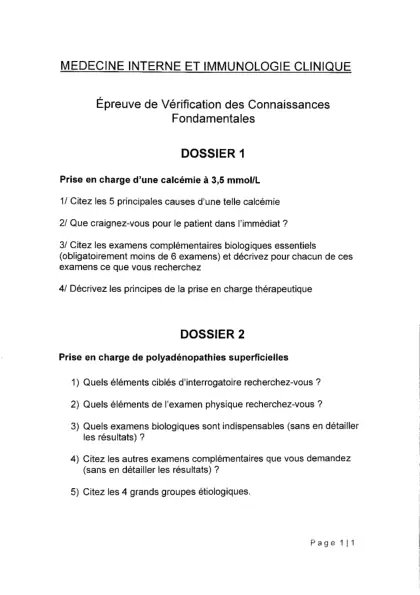 MEDECINE INTERNE ET IMMUNOLOGIE CLINIQUE

Épreuve de Vérification des Connaissances Fondamentales

DOSSIER 1

Prise en charge d'une calcémie à 3,5 mmol/L

1/ Citez les 5 principales causes d'une telle calcémie

2/ Que craignez-vous pour le patient dans l'immédiat ?

3/ Citez les examens complémentaires biologiques essentiels (obligatoirement moins de 6 examens) et décrivez pour chacun de ces examens ce que vous recherchez

4/ Décrivez les principes de la prise en charge thérapeutique

DOSSIER 2

Prise en charge de polyadénopathies superficielles

1) Quels éléments ciblés d'interrogatoire recherchez-vous ?

2) Quels éléments de l'examen physique recherchez-vous ?

3) Quels examens biologiques sont indispensables (sans en détailler les résultats) ?

4) Citez les autres examens complémentaires que vous demandez (sans en détailler les résultats) ?

5) Citez les 4 grands groupes étiologiques.

Page 1|1